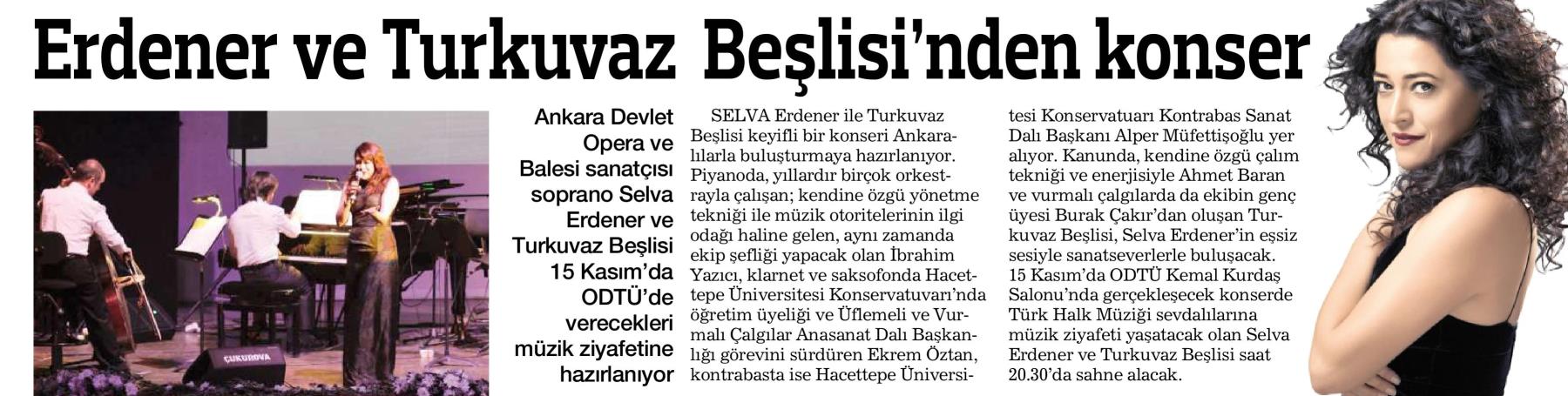 Erdener ve Turkuvaz Beşlisi'nden konser

ÇUKUROVA

Ankara Devlet Opera ve Balesi sanatçısı soprano Selva Erdener ve Turkuvaz Beşlisi 15 Kasım'da ODTÜ'de verecekleri müzik ziyafetine hazırlanıyor

SELVA Erdener ile Turkuvaz Beşlisi keyifli bir konseri Ankaralılarla buluşturmaya hazırlanıyor. Piyanoda, yıllardır birçok orkestrayla çalışan; kendine özgü yönetme tekniği ile müzik otoritelerinin ilgi odağı haline gelen, aynı zamanda ekip şefliği yapacak olan İbrahim Yazıcı, klarnet ve saksofonda Hacettepe Üniversitesi Konservatuvarı'nda öğretim üyeliği ve Üflemeli ve Vurmalı Çalgılar Anasanat Dalı Başkanlığı görevini sürdüren Ekrem Öztan, kontrabasta ise Hacettepe Üniversitesi Konservatuarı Kontrabas Sanat Dalı Başkanı Alper Müfettişoğlu yer alıyor. Kanunda, kendine özgü çalım tekniği ve enerjisiyle Ahmet Baran ve vurmalı çalgılarda da ekibin genç üyesi Burak Çakır'dan oluşan Turkuvaz Beşlisi, Selva Erdener'in eşsiz sesiyle sanatseverlerle buluşacak. 15 Kasım'da ODTÜ Kemal Kurdaş Salonu'nda gerçekleşecek konserde Türk Halk Müziği sevdalılarına müzik ziyafeti yaşatacak olan Selva Erdener ve Turkuvaz Beşlisi saat 20.30'da sahne alacak.